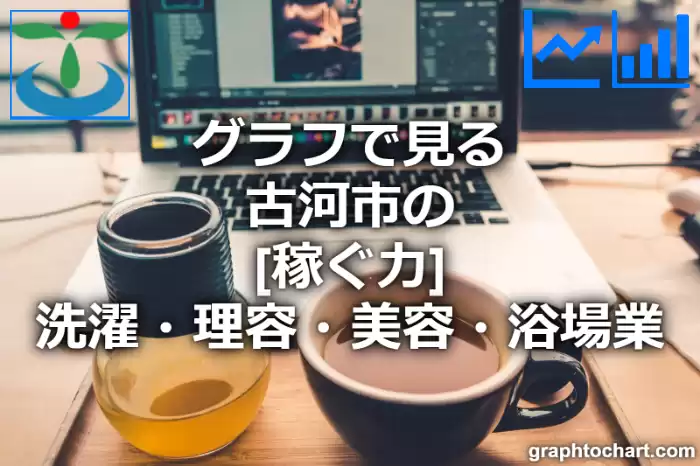 グラフで見る
古河市の
[稼ぐ力]
洗濯・理容・美容・浴場業

graphtochart.com